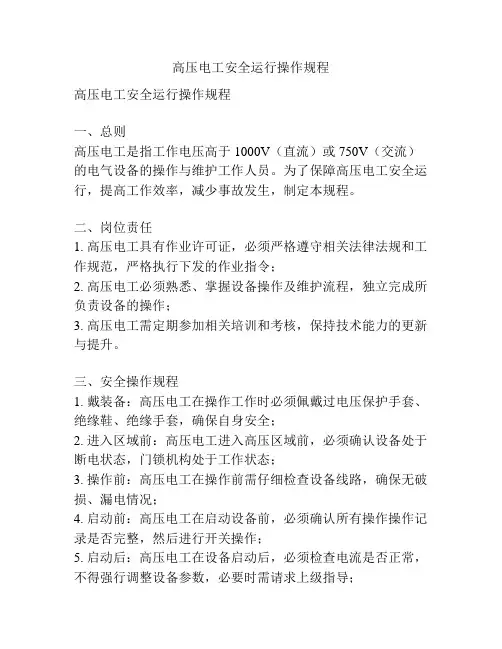 高压电工安全运行操作规程

高压电工安全运行操作规程

一、总则
高压电工是指工作电压高于 1000V（直流）或 750V（交流）的电气设备的操作与维护工作人员。为了保障高压电工安全运行，提高工作效率，减少事故发生，制定本规程。

二、岗位责任
1. 高压电工具有作业许可证，必须严格遵守相关法律法规和工作规范，严格执行下发的作业指令；
2. 高压电工必须熟悉、掌握设备操作及维护流程，独立完成所负责设备的操作；
3. 高压电工需定期参加相关培训和考核，保持技术能力的更新与提升。

三、安全操作规程
1. 戴装备：高压电工在操作工作时必须佩戴过电压保护手套、绝缘鞋、绝缘手套，确保自身安全；
2. 进入区域前：高压电工进入高压区域前，必须确认设备处于断电状态，门锁机构处于工作状态；
3. 操作前：高压电工在操作前需仔细检查设备线路，确保无破损、漏电情况；
4. 启动前：高压电工在启动设备前，必须确认所有操作操作记录是否完整，然后进行开关操作；
5. 启动后：高压电工在设备启动后，必须检查电流是否正常，不得强行调整设备参数，必要时需请求上级指导；